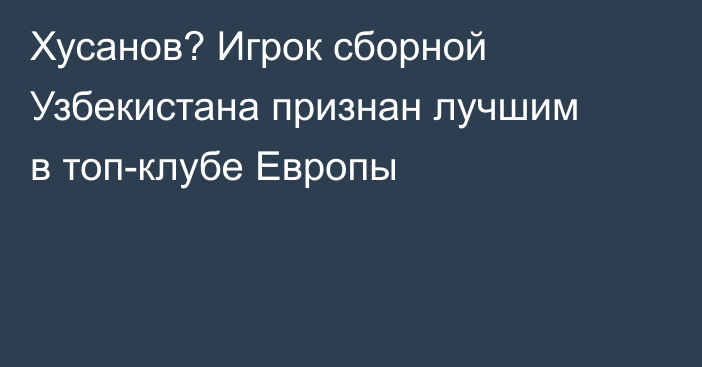 Хусанов? Игрок сборной Узбекистана признан лучшим в топ-клубе Европы